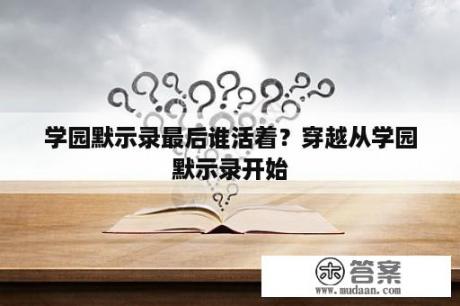 学园默示录最后谁活着？穿越从学园默示录开始

木 答案
www.mudaan.com